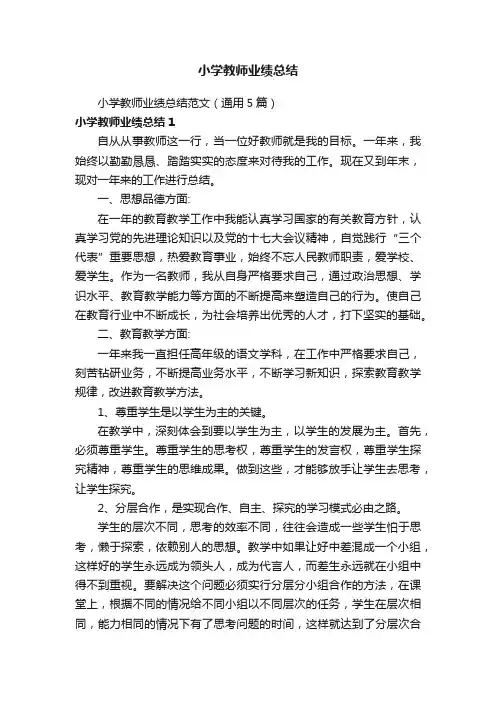 小学教师业绩总结

小学教师业绩总结范文（通用5篇）

小学教师业绩总结1

自从从事教师这一行，当一位好教师就是我的目标。一年来，我始终以勤勤恳恳、踏踏实实的态度来对待我的工作。现在又到年末，现对一年来的工作进行总结。

一、思想品德方面:

在一年的教育教学工作中我能认真学习国家的有关教育方针，认真学习党的先进理论知识以及党的十七大会议精神，自觉践行“三个代表”重要思想，热爱教育事业，始终不忘人民教师职责，爱学校、爱学生。作为一名教师，我从自身严格要求自己，通过政治思想、学识水平、教育教学能力等方面的不断提高来塑造自己的行为。使自己在教育行业中不断成长，为社会培养出优秀的人才，打下坚实的基础。

二、教育教学方面:

一年来我一直担任高年级的语文学科，在工作中严格要求自己，刻苦钻研业务，不断提高业务水平，不断学习新知识，探索教育教学规律，改进教育教学方法。

1、尊重学生是以学生为主的关键。

在教学中，深刻体会到要以学生为主，以学生的发展为主。首先，必须尊重学生。尊重学生的思考权，尊重学生的发言权，尊重学生探究精神，尊重学生的思维成果。做到这些，才能够放手让学生去思考，让学生探究。

2、分层合作，是实现合作、自主、探究的学习模式必由之路。

学生的层次不同，思考的效率不同，往往会造成一些学生怕于思考，懒于探索，依赖别人的思想。教学中如果让好中差混成一个小组，这样好的学生永远成为领头人，成为代言人，而差生永远就在小组中得不到重视。要解决这个问题必须实行分层分小组合作的方法，在课堂上，根据不同的情况给不同小组以不同层次的任务，学生在层次相同，能力相同的情况下有了思考问题的时间，这样就达到了分层次合